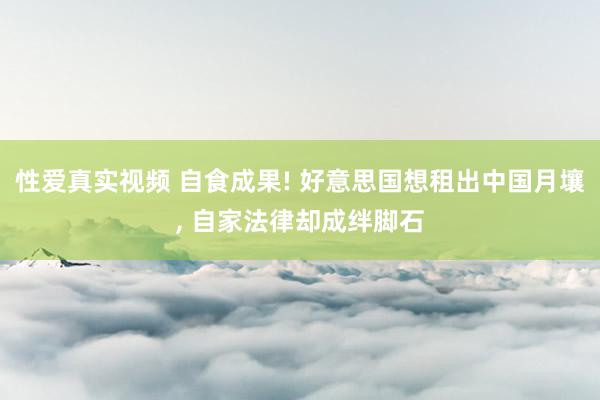 性爱真实视频 自食成果! 好意思国想租出中国月壤, 自家法律却成绊脚石